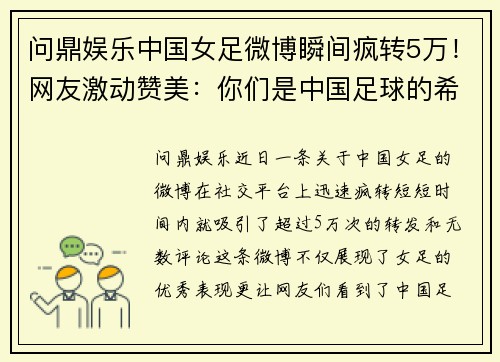 问鼎娱乐中国女足微博瞬间疯转5万！网友激动赞美：你们是中国足球的希

问鼎娱乐近日一条关于中国女足的微博在社交平台上迅速疯转短短时间内就吸引了超过5万次的转发和无数评论这条微博不仅展现了女足的优秀表现更让网友们看到了中国足